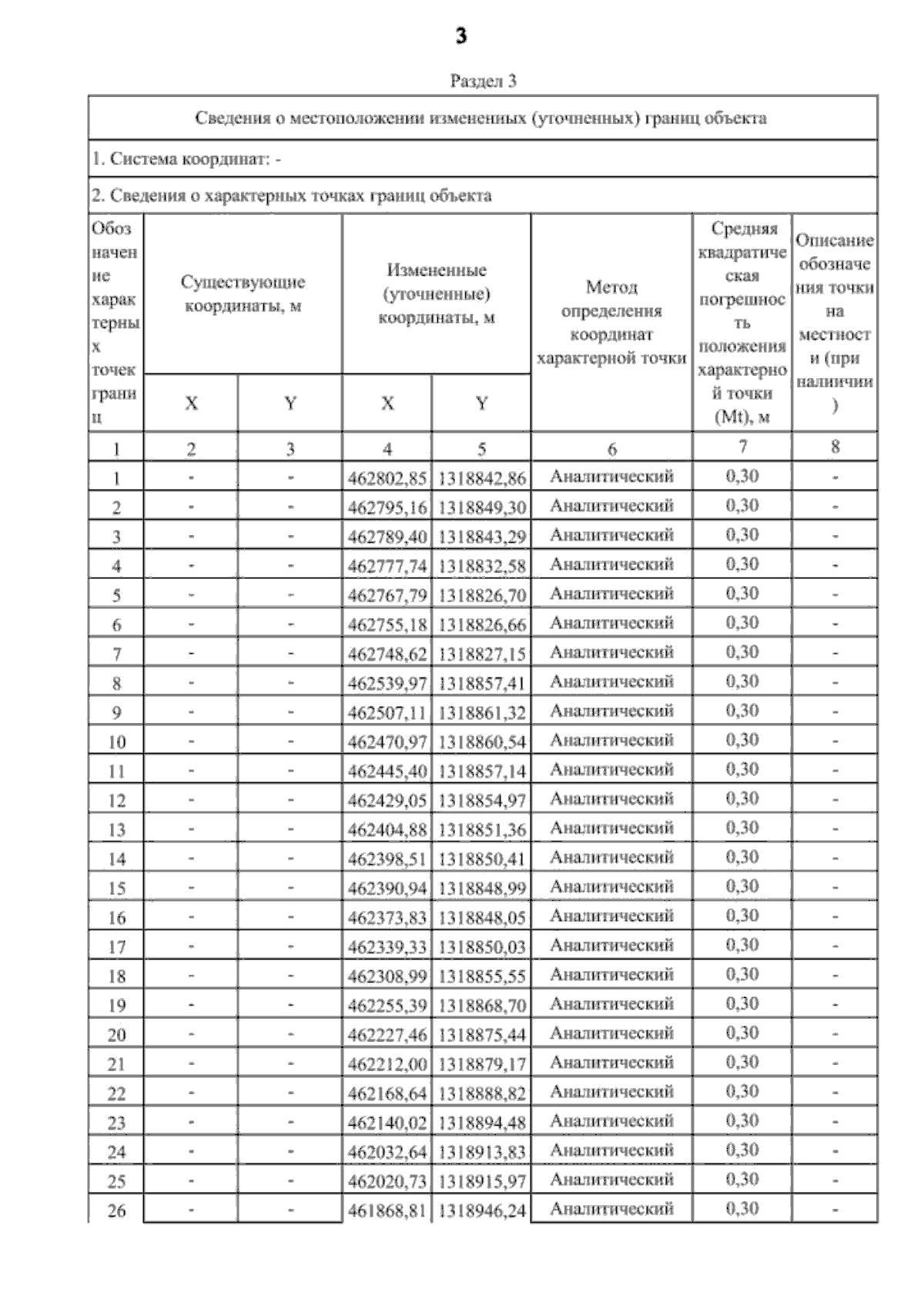 3

Раздел 3

Сведения о местоположении измененных (уточненных) границ объекта

1. Система координат: -

2. Сведения о характерных точках границ объекта

| Обозначение характерных точек границ | Существующие координаты, м | | Измененные (уточненные) координаты, м | | Метод определения координат характерной точки | Средняя квадратическая погрешность положения характерной точки (Mt), м | Описание обозначения точки на местности (при наличии) |
|---|---|---|---|---|---|---|---|
| | X | Y | X | Y | | | |
| 1 | 2 | 3 | 4 | 5 | 6 | 7 | 8 |
| 1 | - | - | 462802,85 | 1318842,86 | Аналитический | 0,30 | - |
| 2 | - | - | 462795,16 | 1318849,30 | Аналитический | 0,30 | - |
| 3 | - | - | 462789,40 | 1318843,29 | Аналитический | 0,30 | - |
| 4 | - | - | 462777,74 | 1318832,58 | Аналитический | 0,30 | - |
| 5 | - | - | 462767,79 | 1318826,70 | Аналитический | 0,30 | - |
| 6 | - | - | 462755,18 | 1318826,66 | Аналитический | 0,30 | - |
| 7 | - | - | 462748,62 | 1318827,15 | Аналитический | 0,30 | - |
| 8 | - | - | 462539,97 | 1318857,41 | Аналитический | 0,30 | - |
| 9 | - | - | 462507,11 | 1318861,32 | Аналитический | 0,30 | - |
| 10 | - | - | 462470,97 | 1318860,54 | Аналитический | 0,30 | - |
| 11 | - | - | 462445,40 | 1318857,14 | Аналитический | 0,30 | - |
| 12 | - | - | 462429,05 | 1318854,97 | Аналитический | 0,30 | - |
| 13 | - | - | 462404,88 | 1318851,36 | Аналитический | 0,30 | - |
| 14 | - | - | 462398,51 | 1318850,41 | Аналитический | 0,30 | - |
| 15 | - | - | 462390,94 | 1318848,99 | Аналитический | 0,30 | - |
| 16 | - | - | 462373,83 | 1318848,05 | Аналитический | 0,30 | - |
| 17 | - | - | 462339,33 | 1318850,03 | Аналитический | 0,30 | - |
| 18 | - | - | 462308,99 | 1318855,55 | Аналитический | 0,30 | - |
| 19 | - | - | 462255,39 | 1318868,70 | Аналитический | 0,30 | - |
| 20 | - | - | 462227,46 | 1318875,44 | Аналитический | 0,30 | - |
| 21 | - | - | 462212,00 | 1318879,17 | Аналитический | 0,30 | - |
| 22 | - | - | 462168,64 | 1318888,82 | Аналитический | 0,30 | - |
| 23 | - | - | 462140,02 | 1318894,48 | Аналитический | 0,30 | - |
| 24 | - | - | 462032,64 | 1318913,83 | Аналитический | 0,30 | - |
| 25 | - | - | 462020,73 | 1318915,97 | Аналитический | 0,30 | - |
| 26 | - | - | 461868,81 | 1318946,24 | Аналитический | 0,30 | - |